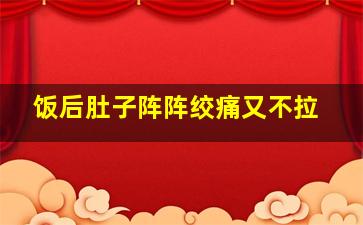 饭后肚子阵阵绞痛又不拉